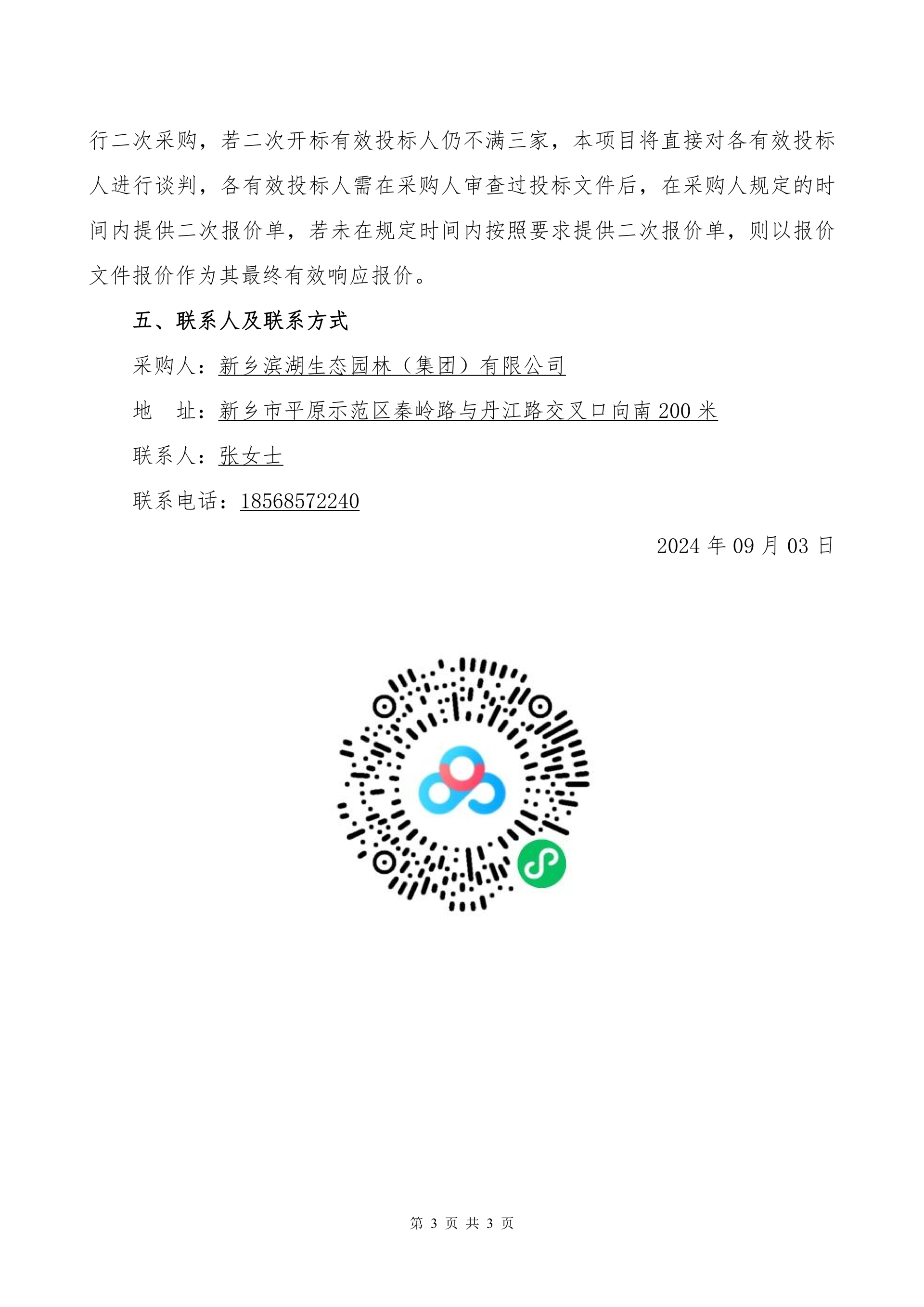 行二次采购，若二次开标有效投标人仍不满三家，本项目将直接对各有效投标人进行谈判，各有效投标人需在采购人审查过投标文件后，在采购人规定的时间内提供二次报价单，若未在规定时间内按照要求提供二次报价单，则以报价文件报价作为其最终有效响应报价。

五、联系人及联系方式

采购人：新乡滨湖生态园林（集团）有限公司

地　址：新乡市平原示范区秦岭路与丹江路交叉口向南 200 米

联系人：张女士

联系电话：18568572240

2024 年 09 月 03 日

第 3 页 共 3 页